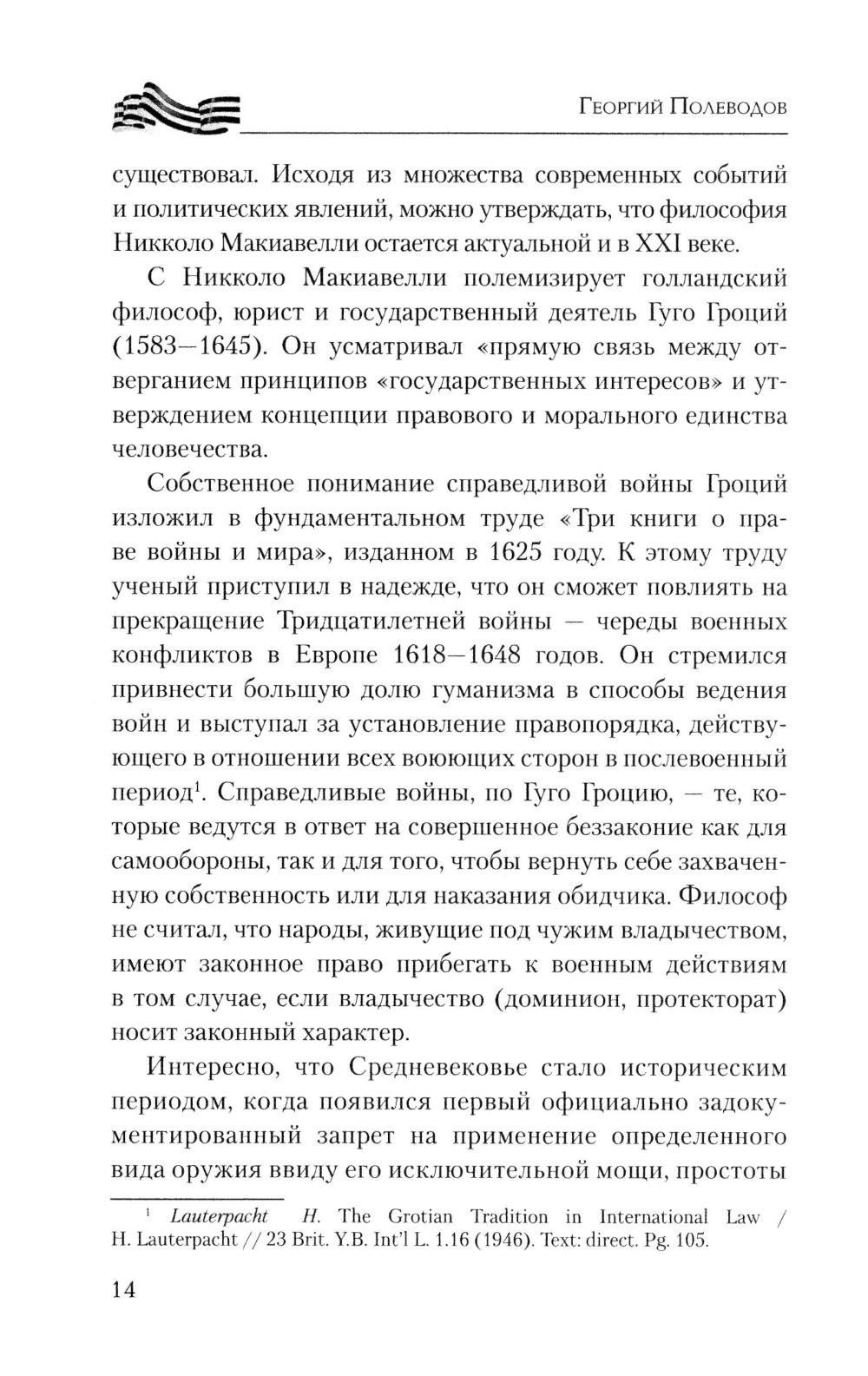 Георгий Полеводов

существовал. Исходя из множества современных событий и политических явлений, можно утверждать, что философия Никколо Макиавелли остается актуальной и в XXI веке.

С Никколо Макиавелли полемизирует голландский философ, юрист и государственный деятель Гуго Гроций (1583—1645). Он усматривал «прямую связь между отверганием принципов «государственных интересов» и утверждением концепции правового и морального единства человечества.

Собственное понимание справедливой войны Гроций изложил в фундаментальном труде «Три книги о праве войны и мира», изданном в 1625 году. К этому труду ученый приступил в надежде, что он сможет повлиять на прекращение Тридцатилетней войны — череды военных конфликтов в Европе 1618—1648 годов. Он стремился привнести большую долю гуманизма в способы ведения войн и выступал за установление правопорядка, действующего в отношении всех воюющих сторон в послевоенный период$^1$. Справедливые войны, по Гуго Гроцию, — те, которые ведутся в ответ на совершенное беззаконие как для самообороны, так и для того, чтобы вернуть себе захваченную собственность или для наказания обидчика. Философ не считал, что народы, живущие под чужим владычеством, имеют законное право прибегать к военным действиям в том случае, если владычество (доминион, протекторат) носит законный характер.

Интересно, что Средневековье стало историческим периодом, когда появился первый официально задокументированный запрет на применение определенного вида оружия ввиду его исключительной мощи, простоты

$^1$ Lauterpacht H. The Grotian Tradition in International Law / H. Lauterpacht // 23 Brit. Y.B. Int'l L. 1.16 (1946). Text: direct. Pg. 105.

14